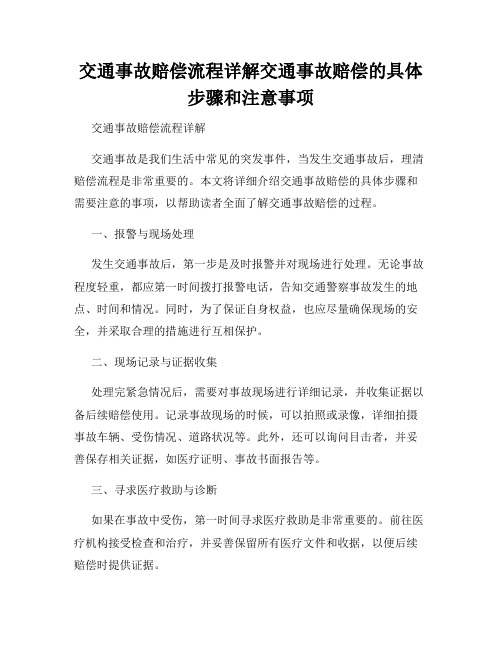 交通事故赔偿流程详解交通事故赔偿的具体步骤和注意事项

交通事故赔偿流程详解

交通事故是我们生活中常见的突发事件，当发生交通事故后，理清赔偿流程是非常重要的。本文将详细介绍交通事故赔偿的具体步骤和需要注意的事项，以帮助读者全面了解交通事故赔偿的过程。

一、报警与现场处理

发生交通事故后，第一步是及时报警并对现场进行处理。无论事故程度轻重，都应第一时间拨打报警电话，告知交通警察事故发生的地点、时间和情况。同时，为了保证自身权益，也应尽量确保现场的安全，并采取合理的措施进行互相保护。

二、现场记录与证据收集

处理完紧急情况后，需要对事故现场进行详细记录，并收集证据以备后续赔偿使用。记录事故现场的时候，可以拍照或录像，详细拍摄事故车辆、受伤情况、道路状况等。此外，还可以询问目击者，并妥善保存相关证据，如医疗证明、事故书面报告等。

三、寻求医疗救助与诊断

如果在事故中受伤，第一时间寻求医疗救助是非常重要的。前往医疗机构接受检查和治疗，并妥善保留所有医疗文件和收据，以便后续赔偿时提供证据。